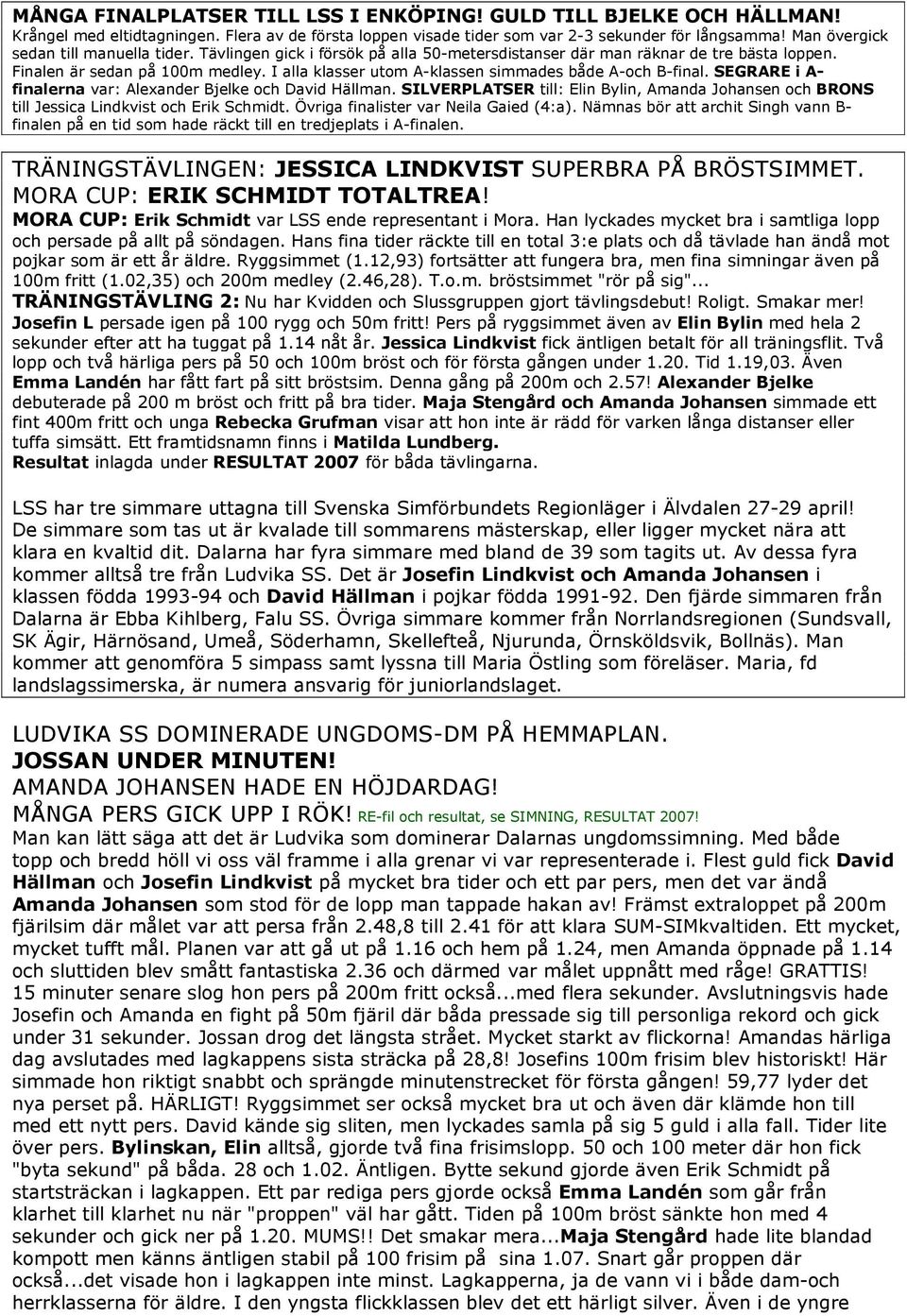 MÅNGA FINALPLATSER TILL LSS I ENKÖPING! GULD TILL BJELKE OCH HÄLLMAN! Krångel med eltidtagningen. Flera av de första loppen visade tider som var 2-3 sekunder för långsamma! Man övergick sedan till manuella tider. Tävlingen gick i försök på alla 50-metersdistanser där man räknar de tre bästa loppen. Finalen är sedan på 100m medley. I alla klasser utom A-klassen simmades både A-och B-final. SEGRARE i A-finalerna var: Alexander Bjelke och David Hällman. SILVERPLATSER till: Elin Bylin, Amanda Johansen och BRONS till Jessica Lindkvist och Erik Schmidt. Övriga finalister var Neila Gaied (4:a). Nämnas bör att archit Singh vann B-finalen på en tid som hade räckt till en tredjeplats i A-finalen.

TRÄNINGSTÄVLINGEN: JESSICA LINDKVIST SUPERBRA PÅ BRÖSTSIMMET.
MORA CUP: ERIK SCHMIDT TOTALTREA!
MORA CUP: Erik Schmidt var LSS ende representant i Mora. Han lyckades mycket bra i samtliga lopp och persade på allt på söndagen. Hans fina tider räckte till en total 3:e plats och då tävlade han ändå mot pojkar som är ett år äldre. Ryggsimmet (1.12,93) fortsätter att fungera bra, men fina simningar även på 100m fritt (1.02,35) och 200m medley (2.46,28). T.o.m. bröstsimmet "rör på sig"...
TRÄNINGSTÄVLING 2: Nu har Kvidden och Slussgruppen gjort tävlingsdebut! Roligt. Smakar mer! Josefin L persade igen på 100 rygg och 50m fritt! Pers på ryggsimmet även av Elin Bylin med hela 2 sekunder efter att ha tuggat på 1.14 nåt år. Jessica Lindkvist fick äntligen betalt för all träningsflit. Två lopp och två härliga pers på 50 och 100m bröst och för första gången under 1.20. Tid 1.19,03. Även Emma Landén har fått fart på sitt bröstsim. Denna gång på 200m och 2.57! Alexander Bjelke debuterade på 200 m bröst och fritt på bra tider. Maja Stengård och Amanda Johansen simmade ett fint 400m fritt och unga Rebecka Grufman visar att hon inte är rädd för varken långa distanser eller tuffa simsätt. Ett framtidsnamn finns i Matilda Lundberg.
Resultat inlagda under RESULTAT 2007 för båda tävlingarna.

LSS har tre simmare uttagna till Svenska Simförbundets Regionläger i Älvdalen 27-29 april! De simmare som tas ut är kvalade till sommarens mästerskap, eller ligger mycket nära att klara en kvaltid dit. Dalarna har fyra simmare med bland de 39 som tagits ut. Av dessa fyra kommer alltså tre från Ludvika SS. Det är Josefin Lindkvist och Amanda Johansen i klassen födda 1993-94 och David Hällman i pojkar födda 1991-92. Den fjärde simmaren från Dalarna är Ebba Kihlberg, Falu SS. Övriga simmare kommer från Norrlandsregionen (Sundsvall, SK Ägir, Härnösand, Umeå, Söderhamn, Skellefteå, Njurunda, Örnsköldsvik, Bollnäs). Man kommer att genomföra 5 simpass samt lyssna till Maria Östling som föreläser. Maria, fd landslagssimerska, är numera ansvarig för juniorlandslaget.

LUDVIKA SS DOMINERADE UNGDOMS-DM PÅ HEMMAPLAN.
JOSSAN UNDER MINUTEN!
AMANDA JOHANSEN HADE EN HÖJDARDAG!
MÅNGA PERS GICK UPP I RÖK! RE-fil och resultat, se SIMNING, RESULTAT 2007!
Man kan lätt säga att det är Ludvika som dominerar Dalarnas ungdomssimning. Med både topp och bredd höll vi oss väl framme i alla grenar vi var representerade i. Flest guld fick David Hällman och Josefin Lindkvist på mycket bra tider och ett par pers, men det var ändå Amanda Johansen som stod för de lopp man tappade hakan av! Främst extraloppet på 200m fjärilsim där målet var att persa från 2.48,8 till 2.41 för att klara SUM-SIMkvaltiden. Ett mycket, mycket tufft mål. Planen var att gå ut på 1.16 och hem på 1.24, men Amanda öppnade på 1.14 och sluttiden blev smått fantastiska 2.36 och därmed var målet uppnått med råge! GRATTIS! 15 minuter senare slog hon pers på 200m fritt också...med flera sekunder. Avslutningsvis hade Josefin och Amanda en fight på 50m fjäril där båda pressade sig till personliga rekord och gick under 31 sekunder. Jossan drog det längsta strået. Mycket starkt av flickorna! Amandas härliga dag avslutades med lagkappens sista sträcka på 28,8! Josefins 100m frisim blev historiskt! Här simmade hon riktigt snabbt och sprängde minutenstrecket för första gången! 59,77 lyder det nya perset på. HÄRLIGT! Ryggsimmet ser också mycket bra ut och även där klämde hon till med ett nytt pers. David kände sig sliten, men lyckades samla på sig 5 guld i alla fall. Tider lite över pers. Bylinskan, Elin alltså, gjorde två fina frisimslopp. 50 och 100 meter där hon fick "byta sekund" på båda. 28 och 1.02. Äntligen. Bytte sekund gjorde även Erik Schmidt på startsträckan i lagkappen. Ett par rediga pers gjorde också Emma Landén som går från klarhet till klarhet nu när "proppen" väl har gått. Tiden på 100m bröst sänkte hon med 4 sekunder och gick ner på 1.20. MUMS!! Det smakar mera...Maja Stengård hade lite blandad kompott men känns äntligen stabil på 100 frisim på sina 1.07. Snart går proppen där också...det visade hon i lagkappen inte minst. Lagkapperna, ja de vann vi i både dam-och herrklasserna för äldre. I den yngsta flickklassen blev det ett härligt silver. Även i de yngre